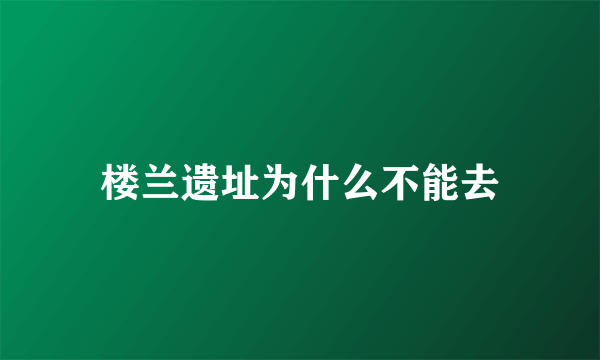 楼兰遗址为什么不能去